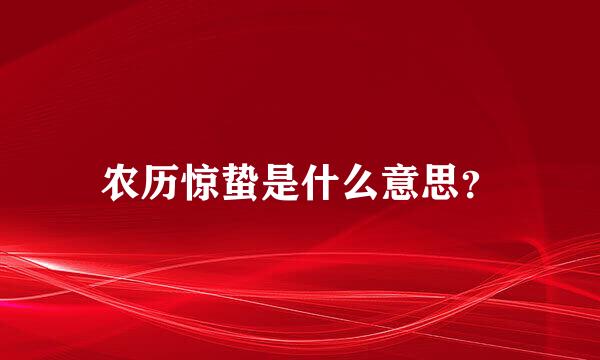 农历惊蛰是什么意思?